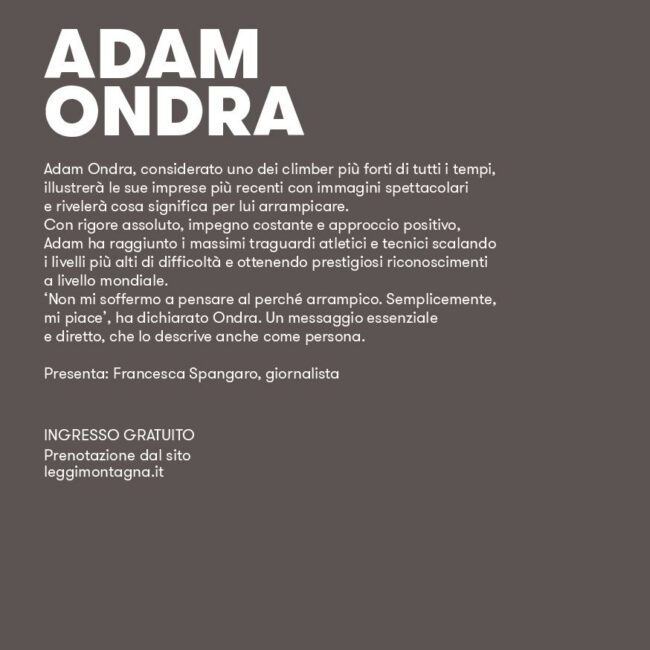 ADAM
ONDRA

Adam Ondra, considerato uno dei climber più forti di tutti i tempi, illustrerà le sue imprese più recenti con immagini spettacolari e rivelerà cosa significa per lui arrampicare.
Con rigore assoluto, impegno costante e approccio positivo, Adam ha raggiunto i massimi traguardi atletici e tecnici scalando i livelli più alti di difficoltà e ottenendo prestigiosi riconoscimenti a livello mondiale.
'Non mi soffermo a pensare al perché arrampico. Semplicemente, mi piace', ha dichiarato Ondra. Un messaggio essenziale e diretto, che lo descrive anche come persona.

Presenta: Francesca Spangaro, giornalista

INGRESSO GRATUITO
Prenotazione dal sito
leggimontagna.it